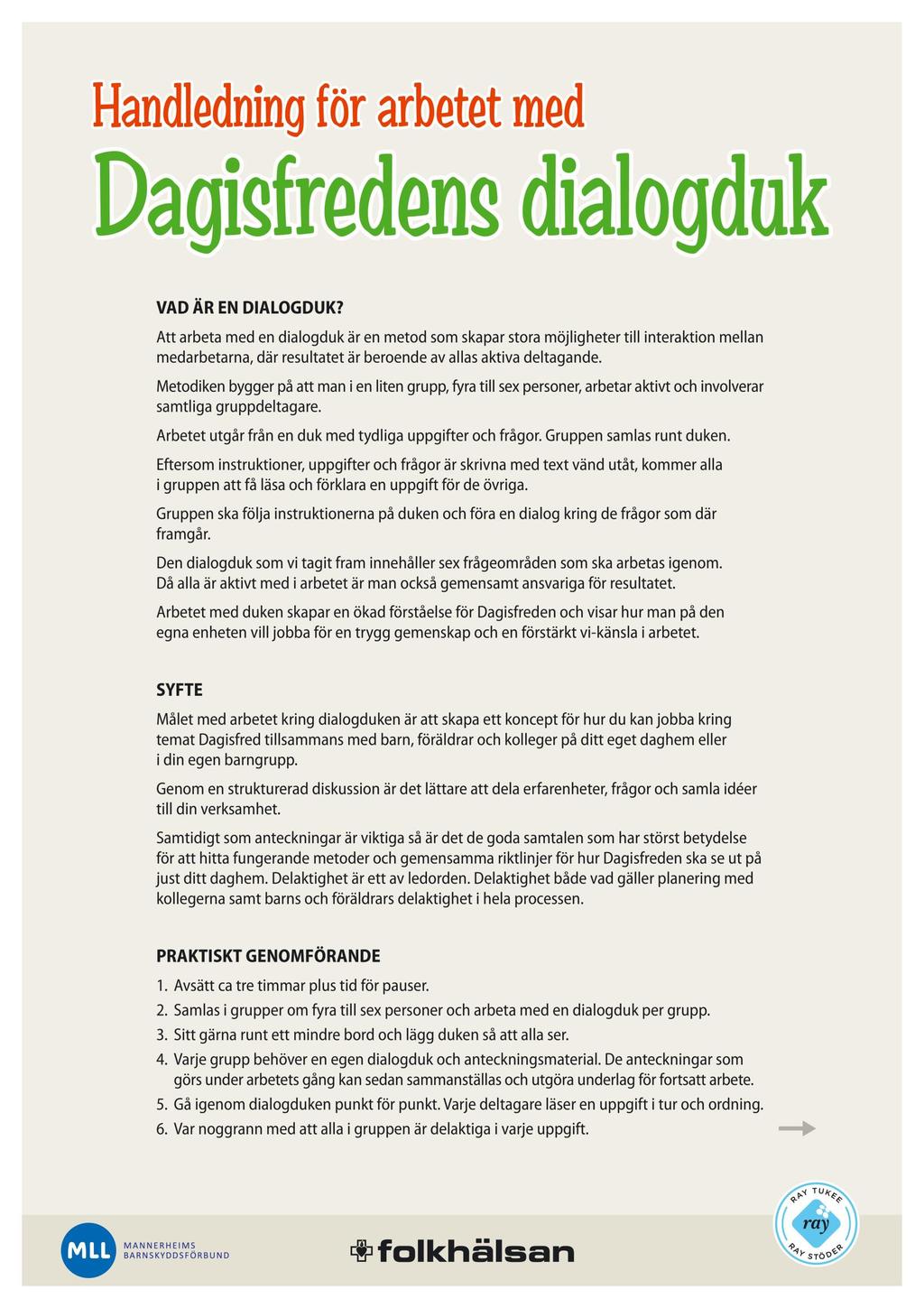 Handledning för arbetet med

Dagisfredens dialogduk

VAD ÄR EN DIALOGDUK?

Att arbeta med en dialogduk är en metod som skapar stora möjligheter till interaktion mellan medarbetarna, där resultatet är beroende av allas aktiva deltagande.

Metodiken bygger på att man i en liten grupp, fyra till sex personer, arbetar aktivt och involverar samtliga gruppdeltagare.

Arbetet utgår från en duk med tydliga uppgifter och frågor. Gruppen samlas runt duken.

Eftersom instruktioner, uppgifter och frågor är skrivna med text vänd utåt, kommer alla i gruppen att få läsa och förklara en uppgift för de övriga.

Gruppen ska följa instruktionerna på duken och föra en dialog kring de frågor som där framgår.

Den dialogduk som vi tagit fram innehåller sex frågeområden som ska arbetas igenom. Då alla är aktivt med i arbetet är man också gemensamt ansvariga för resultatet.

Arbetet med duken skapar en ökad förståelse för Dagisfreden och visar hur man på den egna enheten vill jobba för en trygg gemenskap och en förstärkt vi-känsla i arbetet.

SYFTE

Målet med arbetet kring dialogduken är att skapa ett koncept för hur du kan jobba kring temat Dagisfred tillsammans med barn, föräldrar och kolleger på ditt eget daghem eller i din egen barngrupp.

Genom en strukturerad diskussion är det lättare att dela erfarenheter, frågor och samla idéer till din verksamhet.

Samtidigt som anteckningar är viktiga så är det de goda samtalen som har störst betydelse för att hitta fungerande metoder och gemensamma riktlinjer för hur Dagisfreden ska se ut på just ditt daghem. Delaktighet är ett av ledorden. Delaktighet både vad gäller planering med kollegerna samt barns och föräldrars delaktighet i hela processen.

PRAKTISKT GENOMFÖRANDE

1. Avsätt ca tre timmar plus tid för pauser.
2. Samlas i grupper om fyra till sex personer och arbeta med en dialogduk per grupp.
3. Sitt gärna runt ett mindre bord och lägg duken så att alla ser.
4. Varje grupp behöver en egen dialogduk och anteckningsmaterial. De anteckningar som görs under arbetets gång kan sedan sammanställas och utgöra underlag för fortsatt arbete.
5. Gå igenom dialogduken punkt för punkt. Varje deltagare läser en uppgift i tur och ordning.
6. Var noggrann med att alla i gruppen är delaktiga i varje uppgift.

MLL MANNERHEIMS BARNSKYDDSFÖRBUND

folkhälsan

RAY TUKEE ray RAY STÖDER